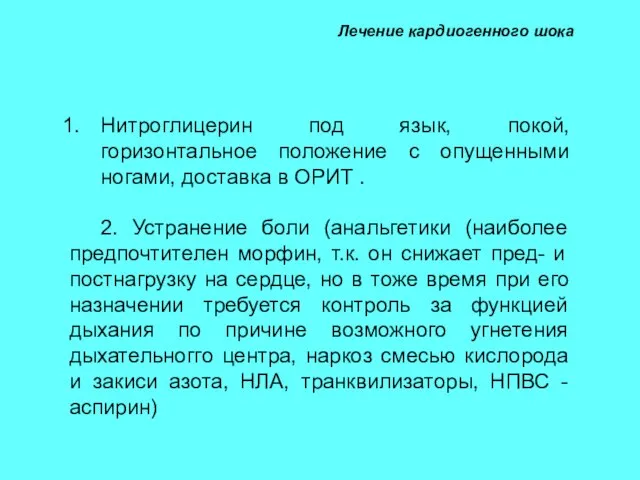 Лечение кардиогенного шока

1. Нитроглицерин под язык, покой, горизонтальное положение с опущенными ногами, доставка в ОРИТ .

2. Устранение боли (анальгетики (наиболее предпочтителен морфин, т.к. он снижает пред- и постнагрузку на сердце, но в тоже время при его назначении требуется контроль за функцией дыхания по причине возможного угнетения дыхательногго центра, наркоз смесью кислорода и закиси азота, НЛА, транквилизаторы, НПВС - аспирин)